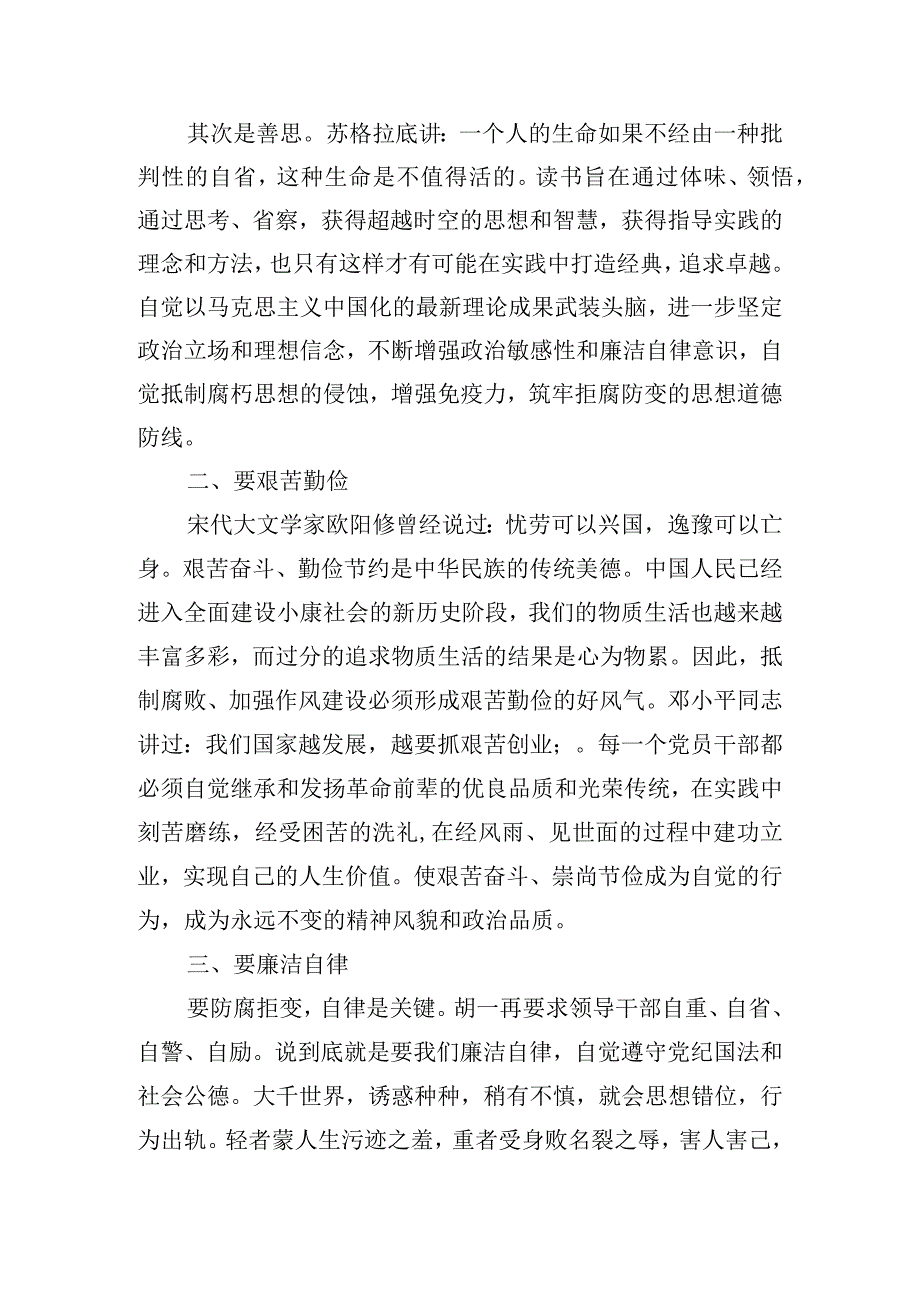 其次是善思。苏格拉底讲：一个人的生命如果不经由一种批判性的自省，这种生命是不值得活的。读书旨在通过体味、领悟，通过思考、省察，获得超越时空的思想和智慧，获得指导实践的理念和方法，也只有这样才有可能在实践中打造经典，追求卓越。自觉以马克思主义中国化的最新理论成果武装头脑，进一步坚定政治立场和理想信念，不断增强政治敏感性和廉洁自律意识，自觉抵制腐朽思想的侵蚀，增强免疫力，筑牢拒腐防变的思想道德防线。

二、要艰苦勤俭

宋代大文学家欧阳修曾经说过：忧劳可以兴国，逸豫可以亡身。艰苦奋斗、勤俭节约是中华民族的传统美德。中国人民已经进入全面建设小康社会的新历史阶段，我们的物质生活也越来越丰富多彩，而过分的追求物质生活的结果是心为物累。因此，抵制腐败、加强作风建设必须形成艰苦勤俭的好风气。邓小平同志讲过：我们国家越发展，越要抓艰苦创业；。每一个党员干部都必须自觉继承和发扬革命前辈的优良品质和光荣传统，在实践中刻苦磨练，经受困苦的洗礼，在经风雨、见世面的过程中建功立业，实现自己的人生价值。使艰苦奋斗、崇尚节俭成为自觉的行为，成为永远不变的精神风貌和政治品质。

三、要廉洁自律

要防腐拒变，自律是关键。胡一再要求领导干部自重、自省、自警、自励。说到底就是要我们廉洁自律，自觉遵守党纪国法和社会公德。大千世界，诱惑种种，稍有不慎，就会思想错位，行为出轨。轻者蒙人生污迹之羞，重者受身败名裂之辱，害人害己，